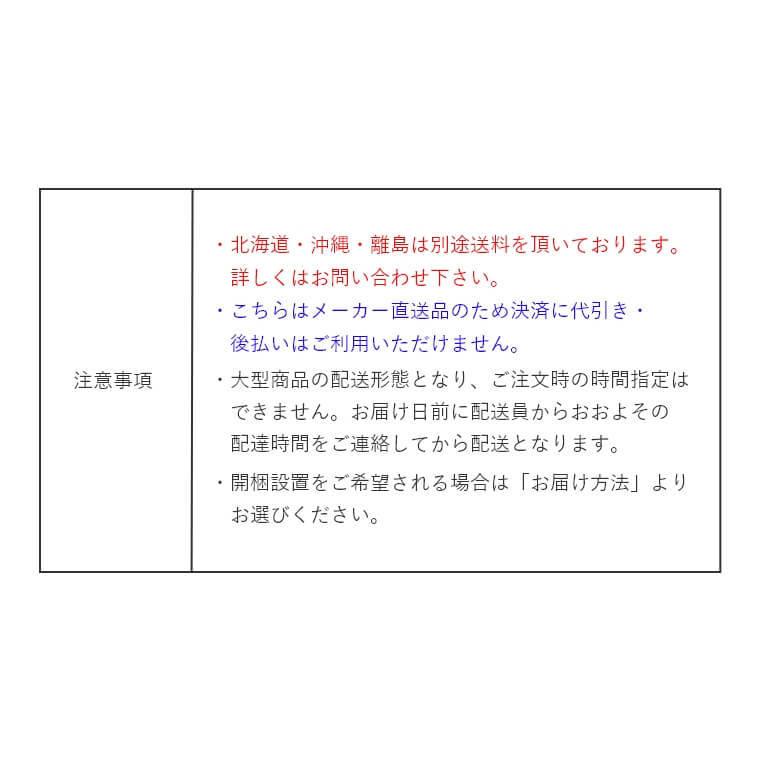 | 注意事項 | ・北海道・沖縄・離島は別途送料を頂いております。詳しくはお問い合わせ下さい。<br>・こちらはメーカー直送品のため決済に代引き・後払いはご利用いただけません。<br>・大型商品の配送形態となり、ご注文時の時間指定はできません。お届け日前に配送員からおおよその配達時間をご連絡してから配送となります。<br>・開梱設置をご希望される場合は「お届け方法」よりお選びください。 |
|---|---|